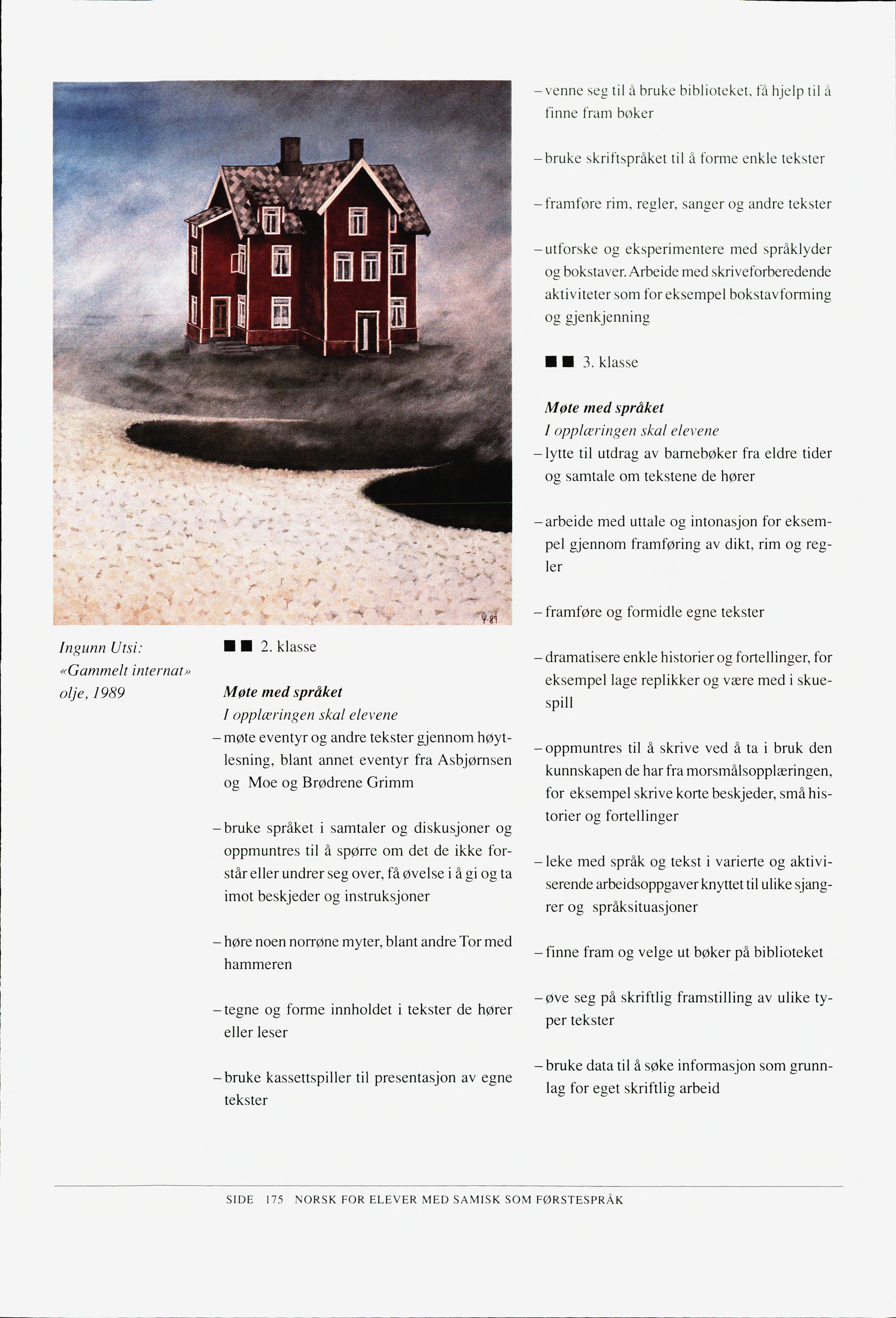 Ingunn Utsi:
«Gammelt internat»
olje, 1989

■ ■ 2. klasse

Møte med språket
I opplæringen skal elevene
- møte eventyr og andre tekster gjennom høytlesning, blant annet eventyr fra Asbjørnsen og Moe og Brødrene Grimm

- bruke språket i samtaler og diskusjoner og oppmuntres til å spørre om det de ikke forstår eller undrer seg over, få øvelse i å gi og ta imot beskjeder og instruksjoner

- høre noen norrøne myter, blant andre Tor med hammeren

- tegne og forme innholdet i tekster de hører eller leser

- bruke kassettspiller til presentasjon av egne tekster

- venne seg til å bruke biblioteket, få hjelp til å finne fram bøker

- bruke skriftspråket til å forme enkle tekster

- framføre rim, regler, sanger og andre tekster

- utforske og eksperimentere med språklyder og bokstaver. Arbeide med skriveforberedende aktiviteter som for eksempel bokstavforming og gjenkjenning

■ ■ 3. klasse

Møte med språket
I opplæringen skal elevene
- lytte til utdrag av barnebøker fra eldre tider og samtale om tekstene de hører

- arbeide med uttale og intonasjon for eksempel gjennom framføring av dikt, rim og regler

- framføre og formidle egne tekster

- dramatisere enkle historier og fortellinger, for eksempel lage replikker og være med i skuespill

- oppmuntres til å skrive ved å ta i bruk den kunnskapen de har fra morsmålsopplæringen, for eksempel skrive korte beskjeder, små historier og fortellinger

- leke med språk og tekst i varierte og aktiviserende arbeidsoppgaver knyttet til ulike sjangrer og språksituasjoner

- finne fram og velge ut bøker på biblioteket

- øve seg på skriftlig framstilling av ulike typer tekster

- bruke data til å søke informasjon som grunnlag for eget skriftlig arbeid

SIDE 175 NORSK FOR ELEVER MED SAMISK SOM FØRSTESPRÅK